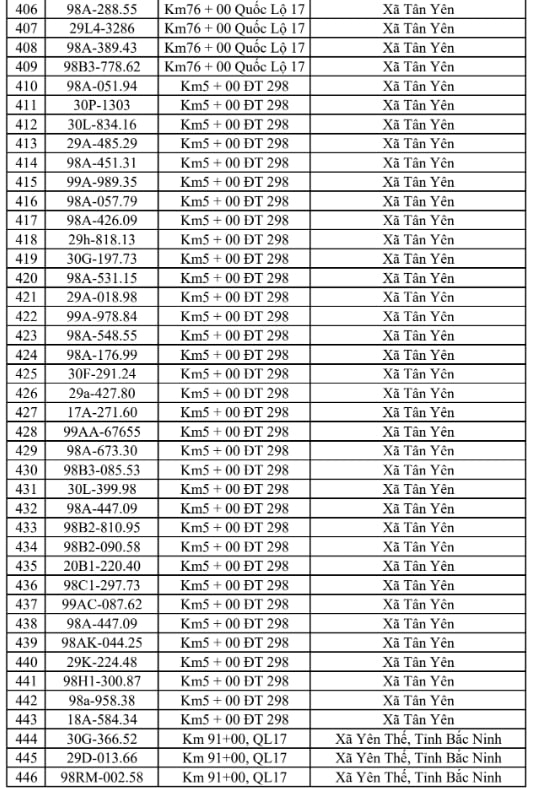 | 406 | 98A-288.55 | Km76 + 00 Quốc Lộ 17 | Xã Tân Yên |
|---|---|---|---|
| 407 | 29L4-3286 | Km76 + 00 Quốc Lộ 17 | Xã Tân Yên |
| 408 | 98A-389.43 | Km76 + 00 Quốc Lộ 17 | Xã Tân Yên |
| 409 | 98B3-778.62 | Km76 + 00 Quốc Lộ 17 | Xã Tân Yên |
| 410 | 98A-051.94 | Km5 + 00 ĐT 298 | Xã Tân Yên |
| 411 | 30P-1303 | Km5 + 00 ĐT 298 | Xã Tân Yên |
| 412 | 30L-834.16 | Km5 + 00 ĐT 298 | Xã Tân Yên |
| 413 | 29A-485.29 | Km5 + 00 ĐT 298 | Xã Tân Yên |
| 414 | 98A-451.31 | Km5 + 00 ĐT 298 | Xã Tân Yên |
| 415 | 99A-989.35 | Km5 + 00 ĐT 298 | Xã Tân Yên |
| 416 | 98A-057.79 | Km5 + 00 ĐT 298 | Xã Tân Yên |
| 417 | 98A-426.09 | Km5 + 00 ĐT 298 | Xã Tân Yên |
| 418 | 29h-818.13 | Km5 + 00 ĐT 298 | Xã Tân Yên |
| 419 | 30G-197.73 | Km5 + 00 ĐT 298 | Xã Tân Yên |
| 420 | 98A-531.15 | Km5 + 00 ĐT 298 | Xã Tân Yên |
| 421 | 29A-018.98 | Km5 + 00 ĐT 298 | Xã Tân Yên |
| 422 | 99A-978.84 | Km5 + 00 ĐT 298 | Xã Tân Yên |
| 423 | 98A-548.55 | Km5 + 00 ĐT 298 | Xã Tân Yên |
| 424 | 98A-176.99 | Km5 + 00 ĐT 298 | Xã Tân Yên |
| 425 | 30F-291.24 | Km5 + 00 ĐT 298 | Xã Tân Yên |
| 426 | 29a-427.80 | Km5 + 00 ĐT 298 | Xã Tân Yên |
| 427 | 17A-271.60 | Km5 + 00 ĐT 298 | Xã Tân Yên |
| 428 | 99AA-67655 | Km5 + 00 ĐT 298 | Xã Tân Yên |
| 429 | 98A-673.30 | Km5 + 00 ĐT 298 | Xã Tân Yên |
| 430 | 98B3-085.53 | Km5 + 00 ĐT 298 | Xã Tân Yên |
| 431 | 30L-399.98 | Km5 + 00 ĐT 298 | Xã Tân Yên |
| 432 | 98A-447.09 | Km5 + 00 ĐT 298 | Xã Tân Yên |
| 433 | 98B2-810.95 | Km5 + 00 ĐT 298 | Xã Tân Yên |
| 434 | 98B2-090.58 | Km5 + 00 ĐT 298 | Xã Tân Yên |
| 435 | 20B1-220.40 | Km5 + 00 ĐT 298 | Xã Tân Yên |
| 436 | 98C1-297.73 | Km5 + 00 ĐT 298 | Xã Tân Yên |
| 437 | 99AC-087.62 | Km5 + 00 ĐT 298 | Xã Tân Yên |
| 438 | 98A-447.09 | Km5 + 00 ĐT 298 | Xã Tân Yên |
| 439 | 98AK-044.25 | Km5 + 00 ĐT 298 | Xã Tân Yên |
| 440 | 29K-224.48 | Km5 + 00 ĐT 298 | Xã Tân Yên |
| 441 | 98H1-300.87 | Km5 + 00 ĐT 298 | Xã Tân Yên |
| 442 | 98a-958.38 | Km5 + 00 ĐT 298 | Xã Tân Yên |
| 443 | 18A-584.34 | Km5 + 00 ĐT 298 | Xã Tân Yên |
| 444 | 30G-366.52 | Km 91+00, QL17 | Xã Yên Thế, Tỉnh Bắc Ninh |
| 445 | 29D-013.66 | Km 91+00, QL17 | Xã Yên Thế, Tỉnh Bắc Ninh |
| 446 | 98RM-002.58 | Km 91+00, QL17 | Xã Yên Thế, Tỉnh Bắc Ninh |